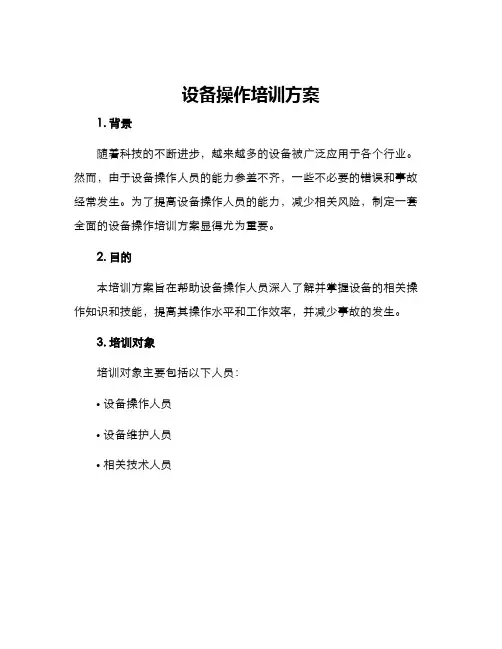 设备操作培训方案

1. 背景

随着科技的不断进步，越来越多的设备被广泛应用于各个行业。然而，由于设备操作人员的能力参差不齐，一些不必要的错误和事故经常发生。为了提高设备操作人员的能力，减少相关风险，制定一套全面的设备操作培训方案显得尤为重要。

2. 目的

本培训方案旨在帮助设备操作人员深入了解并掌握设备的相关操作知识和技能，提高其操作水平和工作效率，并减少事故的发生。

3. 培训对象

培训对象主要包括以下人员：

• 设备操作人员

• 设备维护人员

• 相关技术人员